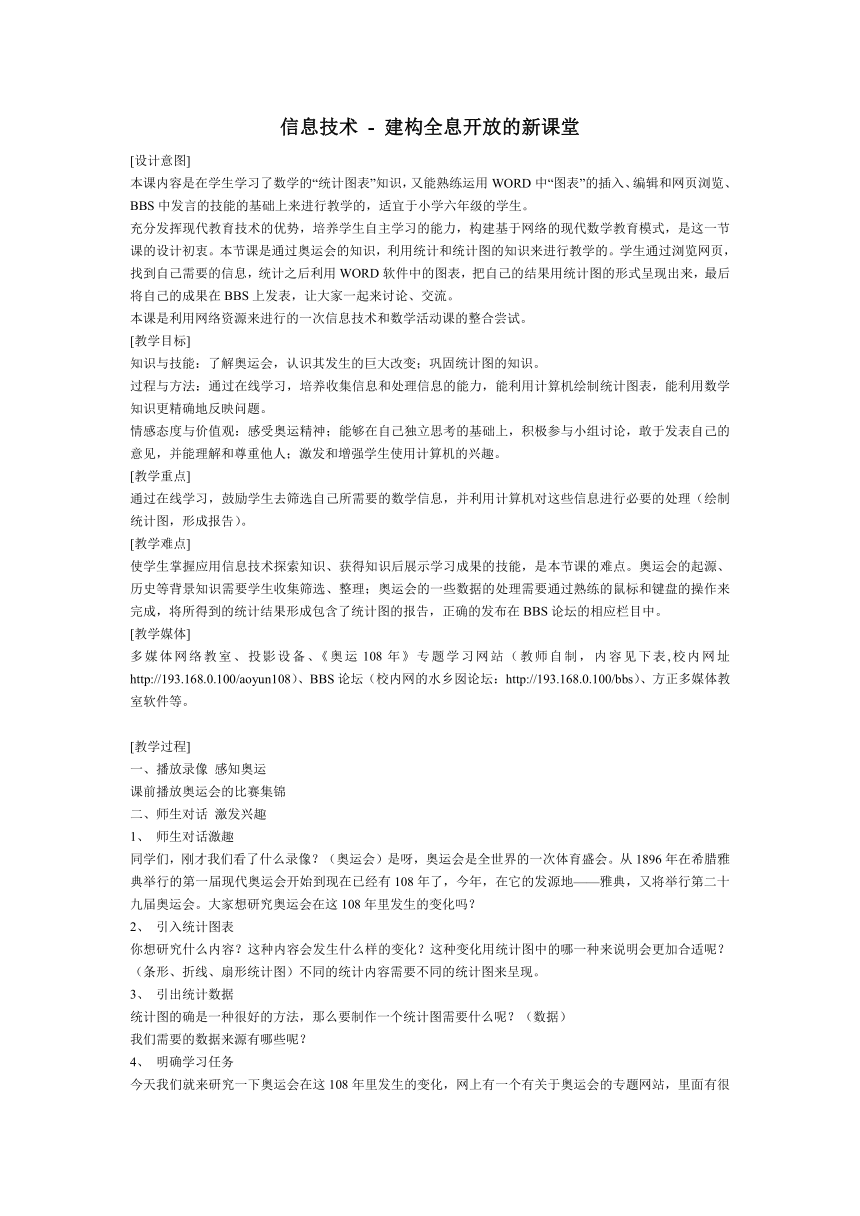 信息技术 - 建构全息开放的新课堂

[设计意图]
本课内容是在学生学习了数学的“统计图表”知识，又能熟练运用 WORD 中“图表”的插入、编辑和网页浏览、BBS 中发言的技能的基础上来进行教学的，适宜于小学六年级的学生。
充分发挥现代教育技术的优势，培养学生自主学习的能力，构建基于网络的现代数学教育模式，是这一节课的设计初衷。本节课是通过奥运会的知识，利用统计和统计图的知识来进行教学的。学生通过浏览网页，找到自己需要的信息，统计之后利用 WORD 软件中的图表，把自己的结果用统计图的形式呈现出来，最后将自己的成果在 BBS 上发表，让大家一起来讨论、交流。
本课是利用网络资源来进行的一次信息技术和数学活动课的整合尝试。
[教学目标]
知识与技能：了解奥运会，认识其发生的巨大改变；巩固统计图的知识。
过程与方法：通过在线学习，培养收集信息和处理信息的能力，能利用计算机绘制统计图表，能利用数学知识更精确地反映问题。
情感态度与价值观：感受奥运精神；能够在自己独立思考的基础上，积极参与小组讨论，敢于发表自己的意见，并能理解和尊重他人；激发和增强学生使用计算机的兴趣。
[教学重点]
通过在线学习，鼓励学生去筛选自己所需要的数学信息，并利用计算机对这些信息进行必要的处理（绘制统计图，形成报告）。
[教学难点]
使学生掌握应用信息技术探索知识、获得知识后展示学习成果的技能，是本节课的难点。奥运会的起源、历史等背景知识需要学生收集筛选、整理；奥运会的一些数据的处理需要通过熟练的鼠标和键盘的操作来完成，将所得到的统计结果形成包含了统计图的报告，正确的发布在 BBS 论坛的相应栏目中。
[教学媒体]
多媒体网络教室、投影设备、《奥运 108 年》专题学习网站（教师自制，内容见下表,校内网址 http://193.168.0.100/aoyun108）、BBS 论坛（校内网的水乡园论坛：http://193.168.0.100/bbs）、方正多媒体教室软件等。

[教学过程]
一、播放录像 感知奥运
课前播放奥运会的比赛集锦
二、师生对话 激发兴趣
1、 师生对话激趣
同学们，刚才我们看了什么录像？（奥运会）是呀，奥运会是全世界的一次体育盛会。从 1896 年在希腊雅典举行的第一届现代奥运会开始到现在已经有 108 年了，今年，在它的发源地——雅典，又将举行第二十九届奥运会。大家想研究奥运会在这 108 年里发生的变化吗？
2、 引入统计图表
你想研究什么内容？这种内容会发生什么样的变化？这种变化用统计图中的哪一种来说明会更加合适呢？（条形、折线、扇形统计图）不同的统计内容需要不同的统计图来呈现。
3、 引出统计数据
统计图的确是一种很好的方法，那么要制作一个统计图需要什么呢？（数据）
我们需要的数据来源有哪些呢？
4、 明确学习任务
今天我们就来研究一下奥运会在这 108 年里发生的变化，网上有一个有关于奥运会的专题网站，里面有很